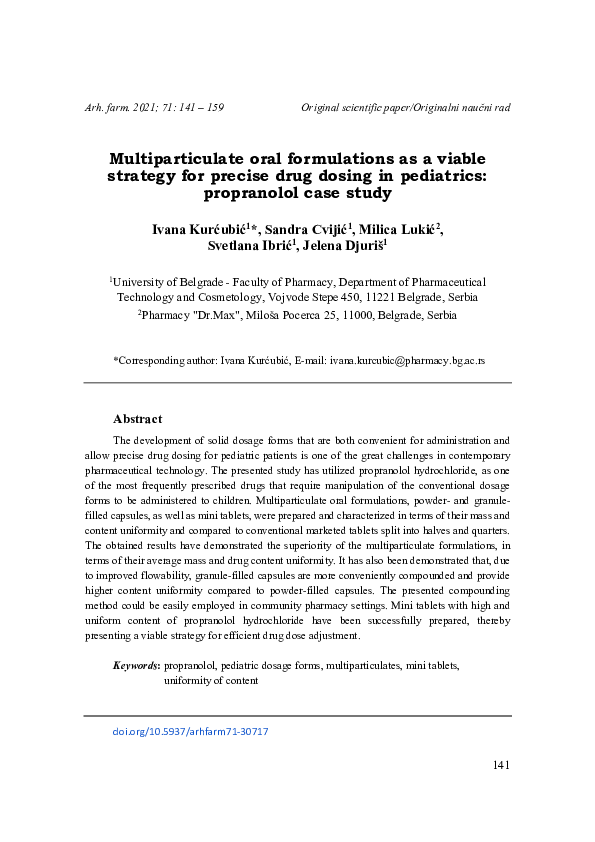 Arh. farm. 2021; 71: 141 – 159    Original scientific paper/Originalni naučni rad

Multiparticulate oral formulations as a viable strategy for precise drug dosing in pediatrics: propranolol case study

Ivana Kurćubić$^{1}$*, Sandra Cvijić$^{1}$, Milica Lukić$^{2}$, Svetlana Ibrić$^{1}$, Jelena Djuriš$^{1}$

$^{1}$University of Belgrade - Faculty of Pharmacy, Department of Pharmaceutical Technology and Cosmetology, Vojvode Stepe 450, 11221 Belgrade, Serbia
$^{2}$Pharmacy "Dr.Max", Miloša Pocerca 25, 11000, Belgrade, Serbia

*Corresponding author: Ivana Kurćubić, E-mail: ivana.kurcubic@pharmacy.bg.ac.rs

Abstract

The development of solid dosage forms that are both convenient for administration and allow precise drug dosing for pediatric patients is one of the great challenges in contemporary pharmaceutical technology. The presented study has utilized propranolol hydrochloride, as one of the most frequently prescribed drugs that require manipulation of the conventional dosage forms to be administered to children. Multiparticulate oral formulations, powder- and granule-filled capsules, as well as mini tablets, were prepared and characterized in terms of their mass and content uniformity and compared to conventional marketed tablets split into halves and quarters. The obtained results have demonstrated the superiority of the multiparticulate formulations, in terms of their average mass and drug content uniformity. It has also been demonstrated that, due to improved flowability, granule-filled capsules are more conveniently compounded and provide higher content uniformity compared to powder-filled capsules. The presented compounding method could be easily employed in community pharmacy settings. Mini tablets with high and uniform content of propranolol hydrochloride have been successfully prepared, thereby presenting a viable strategy for efficient drug dose adjustment.

Keywords: propranolol, pediatric dosage forms, multiparticulates, mini tablets, uniformity of content

doi.org/10.5937/arhfarm71-30717

141